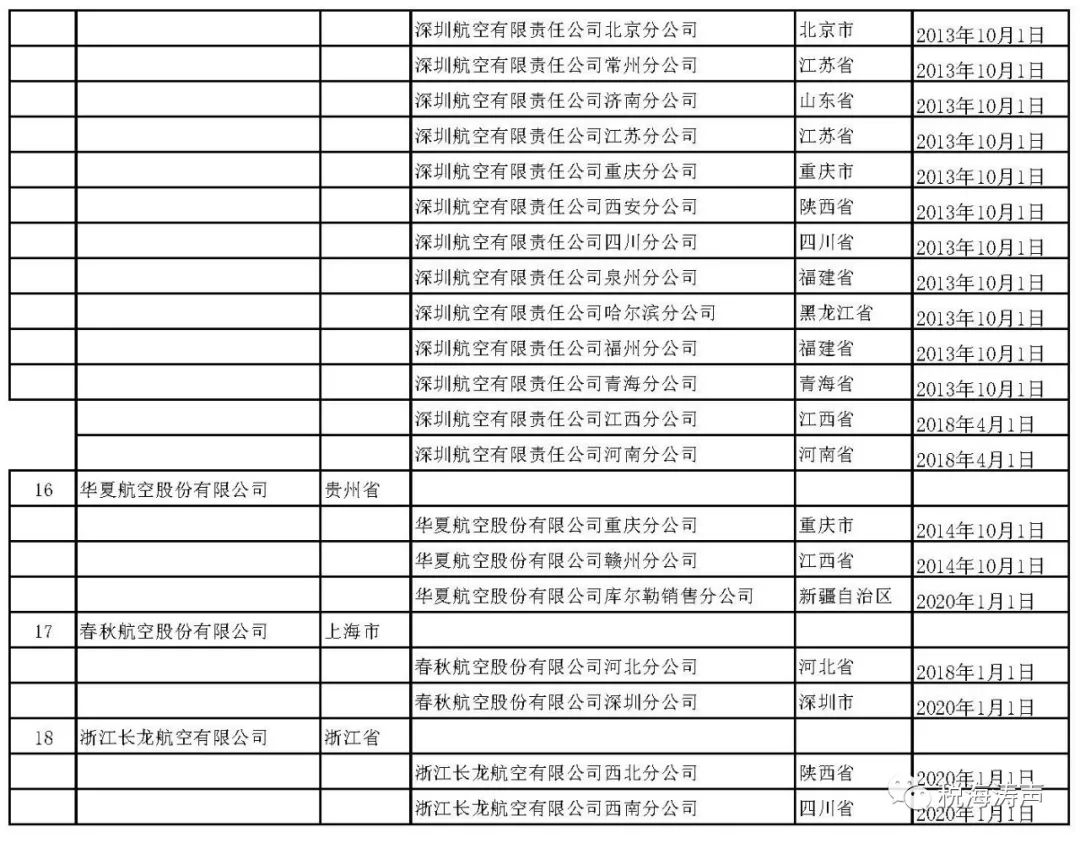 |  |  |  |  |  |  |
|---|---|---|---|---|---|
|  |  |  | 深圳航空有限责任公司北京分公司 | 北京市 | 2013年10月1日 |
|  |  |  | 深圳航空有限责任公司常州分公司 | 江苏省 | 2013年10月1日 |
|  |  |  | 深圳航空有限责任公司济南分公司 | 山东省 | 2013年10月1日 |
|  |  |  | 深圳航空有限责任公司江苏分公司 | 江苏省 | 2013年10月1日 |
|  |  |  | 深圳航空有限责任公司重庆分公司 | 重庆市 | 2013年10月1日 |
|  |  |  | 深圳航空有限责任公司西安分公司 | 陕西省 | 2013年10月1日 |
|  |  |  | 深圳航空有限责任公司四川分公司 | 四川省 | 2013年10月1日 |
|  |  |  | 深圳航空有限责任公司泉州分公司 | 福建省 | 2013年10月1日 |
|  |  |  | 深圳航空有限责任公司哈尔滨分公司 | 黑龙江省 | 2013年10月1日 |
|  |  |  | 深圳航空有限责任公司福州分公司 | 福建省 | 2013年10月1日 |
|  |  |  | 深圳航空有限责任公司青海分公司 | 青海省 | 2013年10月1日 |
|  |  |  | 深圳航空有限责任公司江西分公司 | 江西省 | 2018年4月1日 |
|  |  |  | 深圳航空有限责任公司河南分公司 | 河南省 | 2018年4月1日 |
| 16 | 华夏航空股份有限公司 | 贵州省 |  |  |  |
|  |  |  | 华夏航空股份有限公司重庆分公司 | 重庆市 | 2014年10月1日 |
|  |  |  | 华夏航空股份有限公司赣州分公司 | 江西省 | 2014年10月1日 |
|  |  |  | 华夏航空股份有限公司库尔勒销售分公司 | 新疆自治区 | 2020年1月1日 |
| 17 | 春秋航空股份有限公司 | 上海市 |  |  |  |
|  |  |  | 春秋航空股份有限公司河北分公司 | 河北省 | 2018年1月1日 |
|  |  |  | 春秋航空股份有限公司深圳分公司 | 深圳市 | 2020年1月1日 |
| 18 | 浙江长龙航空有限公司 | 浙江省 |  |  |  |
|  |  |  | 浙江长龙航空有限公司西北分公司 | 陕西省 | 2020年1月1日 |
|  |  |  | 浙江长龙航空有限公司西南分公司 | 四川省 | 2020年1月1日 |

航海涛声